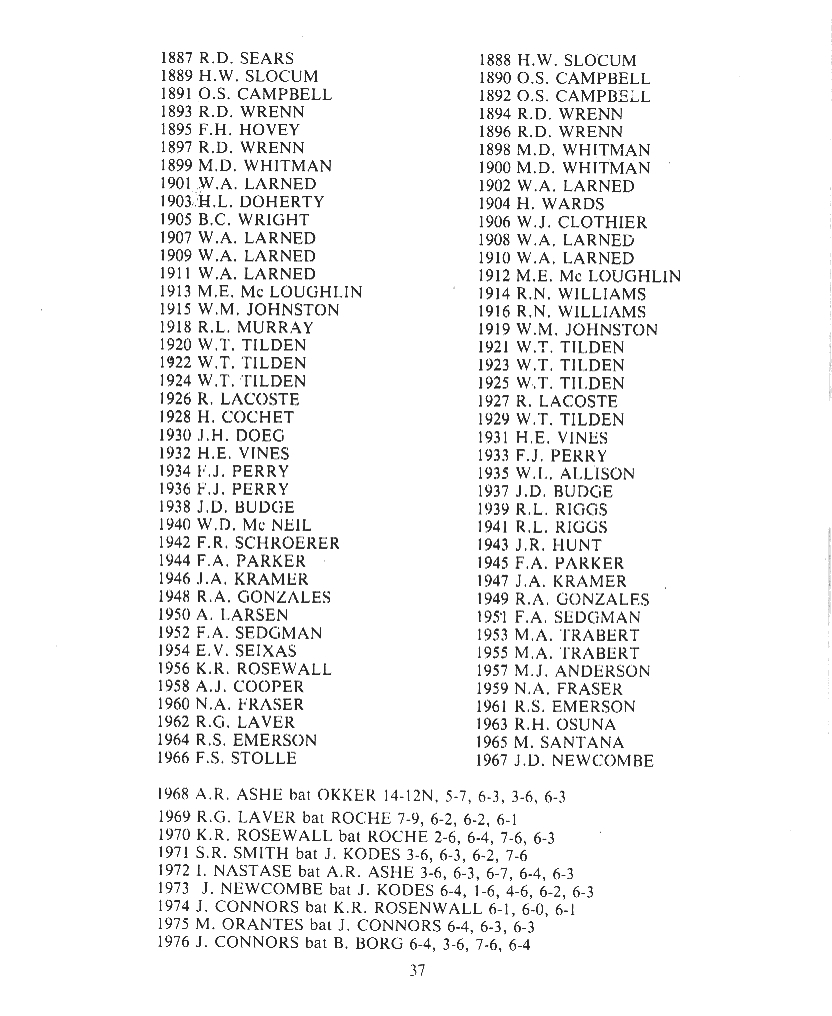 1887 R.D. SEARS
1889 H.W. SLOCUM
1891 O.S. CAMPBELL
1893 R.D. WRENN
1895 F.H. HOVEY
1897 R.D. WRENN
1899 M.D. WHITMAN
1901 W.A. LARNED
1903 H.L. DOHERTY
1905 B.C. WRIGHT
1907 W.A. LARNED
1909 W.A. LARNED
1911 W.A. LARNED
1913 M.E. Mc LOUGHLIN
1915 W.M. JOHNSTON
1918 R.L. MURRAY
1920 W.T. TILDEN
1922 W.T. TILDEN
1924 W.T. TILDEN
1926 R. LACOSTE
1928 H. COCHET
1930 J.H. DOEG
1932 H.E. VINES
1934 F.J. PERRY
1936 F.J. PERRY
1938 J.D. BUDGE
1940 W.D. Mc NEIL
1942 F.R. SCHROERER
1944 F.A. PARKER
1946 J.A. KRAMER
1948 R.A. GONZALES
1950 A. LARSEN
1952 F.A. SEDGMAN
1954 E.V. SEIXAS
1956 K.R. ROSEWALL
1958 A.J. COOPER
1960 N.A. FRASER
1962 R.G. LAVER
1964 R.S. EMERSON
1966 F.S. STOLLE

1888 H.W. SLOCUM
1890 O.S. CAMPBELL
1892 O.S. CAMPBELL
1894 R.D. WRENN
1896 R.D. WRENN
1898 M.D. WHITMAN
1900 M.D. WHITMAN
1902 W.A. LARNED
1904 H. WARDS
1906 W.J. CLOTHIER
1908 W.A. LARNED
1910 W.A. LARNED
1912 M.E. Mc LOUGHLIN
1914 R.N. WILLIAMS
1916 R.N. WILLIAMS
1919 W.M. JOHNSTON
1921 W.T. TILDEN
1923 W.T. TILDEN
1925 W.T. TILDEN
1927 R. LACOSTE
1929 W.T. TILDEN
1931 H.E. VINES
1933 F.J. PERRY
1935 W.L. ALLISON
1937 J.D. BUDGE
1939 R.L. RIGGS
1941 R.L. RIGGS
1943 J.R. HUNT
1945 F.A. PARKER
1947 J.A. KRAMER
1949 R.A. GONZALES
1951 F.A. SEDGMAN
1953 M.A. TRABERT
1955 M.A. TRABERT
1957 M.J. ANDERSON
1959 N.A. FRASER
1961 R.S. EMERSON
1963 R.H. OSUNA
1965 M. SANTANA
1967 J.D. NEWCOMBE

1968 A.R. ASHE bat OKKER 14-12N, 5-7, 6-3, 3-6, 6-3
1969 R.G. LAVER bat ROCHE 7-9, 6-2, 6-2, 6-1
1970 K.R. ROSEWALL bat ROCHE 2-6, 6-4, 7-6, 6-3
1971 S.R. SMITH bat J. KODES 3-6, 6-3, 6-2, 7-6
1972 I. NASTASE bat A.R. ASHE 3-6, 6-3, 6-7, 6-4, 6-3
1973 J. NEWCOMBE bat J. KODES 6-4, 1-6, 4-6, 6-2, 6-3
1974 J. CONNORS bat K.R. ROSENWALL 6-1, 6-0, 6-1
1975 M. ORANTES bat J. CONNORS 6-4, 6-3, 6-3
1976 J. CONNORS bat B. BORG 6-4, 3-6, 7-6, 6-4

37